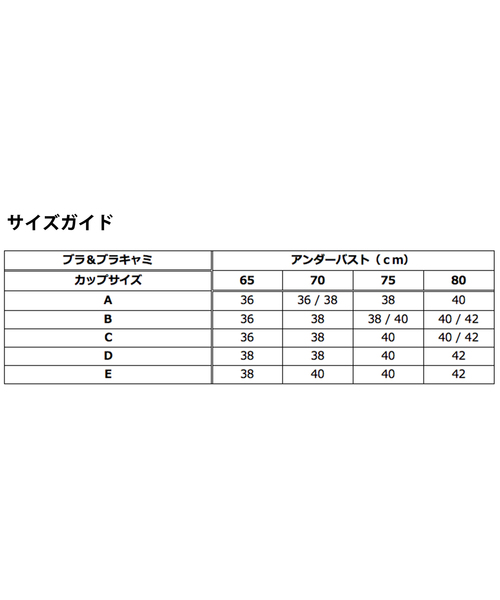 サイズガイド

| ブラ&ブラキャミ | アンダーバスト（cm） | | | |
|---|---|---|---|---|
| カップサイズ | 65 | 70 | 75 | 80 |
| A | 36 | 36 / 38 | 38 | 40 |
| B | 36 | 38 | 38 / 40 | 40 / 42 |
| C | 36 | 38 | 40 | 40 / 42 |
| D | 38 | 38 | 40 | 42 |
| E | 38 | 40 | 40 | 42 |